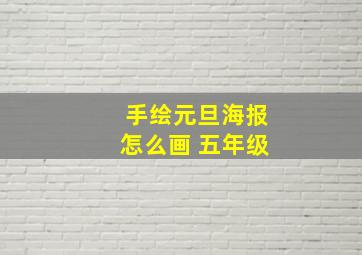 手绘元旦海报
怎么画 五年级